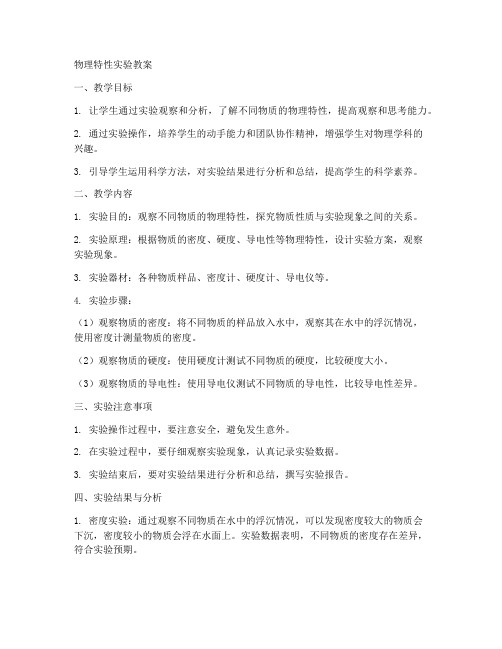 物理特性实验教案

一、教学目标

1. 让学生通过实验观察和分析，了解不同物质的物理特性，提高观察和思考能力。

2. 通过实验操作，培养学生的动手能力和团队协作精神，增强学生对物理学科的兴趣。

3. 引导学生运用科学方法，对实验结果进行分析和总结，提高学生的科学素养。

二、教学内容

1. 实验目的：观察不同物质的物理特性，探究物质性质与实验现象之间的关系。

2. 实验原理：根据物质的密度、硬度、导电性等物理特性，设计实验方案，观察实验现象。

3. 实验器材：各种物质样品、密度计、硬度计、导电仪等。

4. 实验步骤：

（1）观察物质的密度：将不同物质的样品放入水中，观察其在水中的浮沉情况，使用密度计测量物质的密度。

（2）观察物质的硬度：使用硬度计测试不同物质的硬度，比较硬度大小。

（3）观察物质的导电性：使用导电仪测试不同物质的导电性，比较导电性差异。

三、实验注意事项

1. 实验操作过程中，要注意安全，避免发生意外。

2. 在实验过程中，要仔细观察实验现象，认真记录实验数据。

3. 实验结束后，要对实验结果进行分析和总结，撰写实验报告。

四、实验结果与分析

1. 密度实验：通过观察不同物质在水中的浮沉情况，可以发现密度较大的物质会下沉，密度较小的物质会浮在水面上。实验数据表明，不同物质的密度存在差异，符合实验预期。